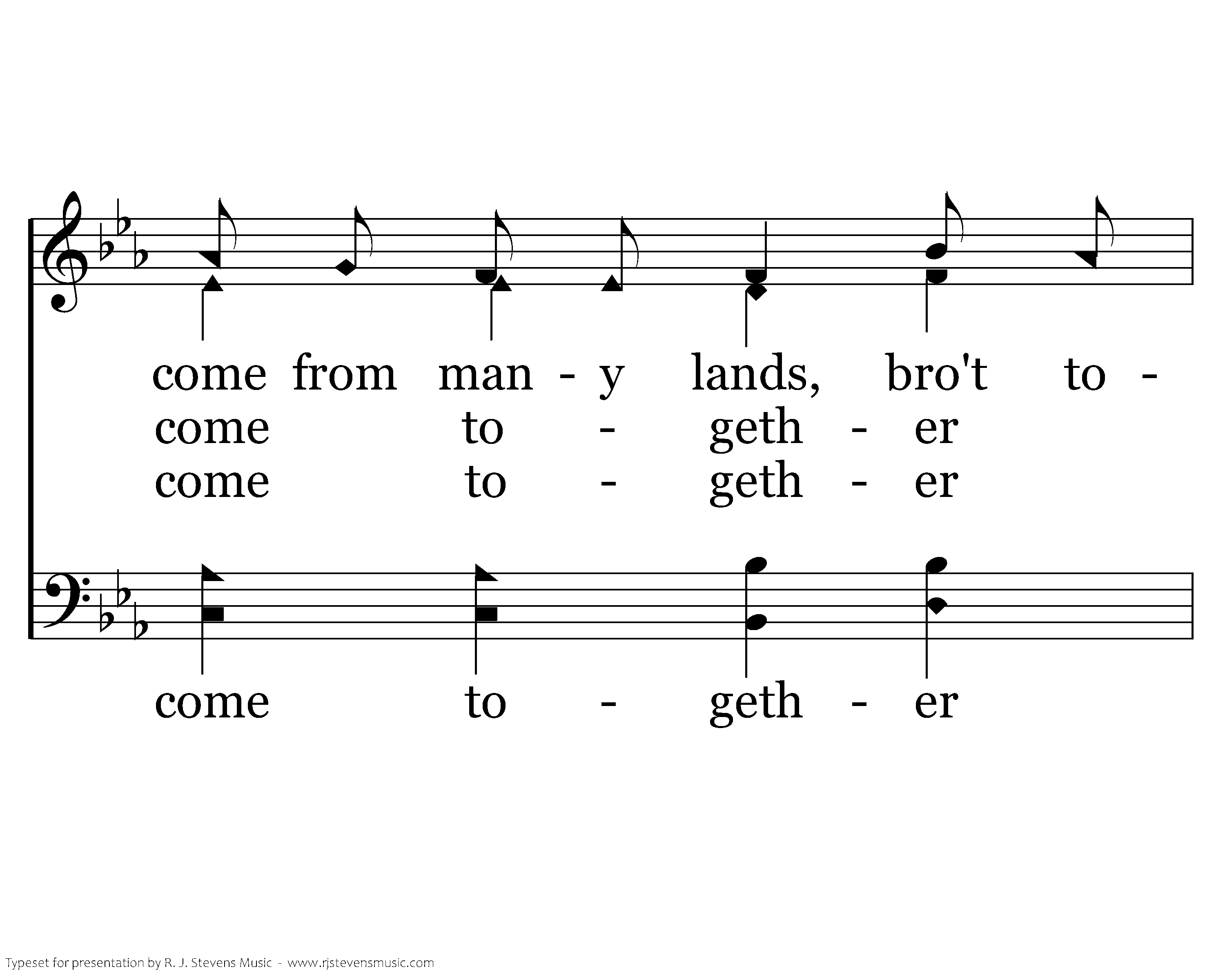 come from man - y lands, bro't to -
come to - geth - er
come to - geth - er

come to - geth - er

Typeset for presentation by R. J. Stevens Music - www.rjstevensmusic.com